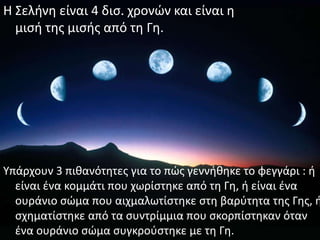 Η Σελήνη είναι 4 δισ. χρονών και είναι η μισή της μισής από τη Γη.

Υπάρχουν 3 πιθανότητες για το πώς γεννήθηκε το φεγγάρι : ή είναι ένα κομμάτι που χωρίστηκε από τη Γη, ή είναι ένα ουράνιο σώμα που αιχμαλωτίστηκε στη βαρύτητα της Γης, ή σχηματίστηκε από τα συντρίμμια που σκορπίστηκαν όταν ένα ουράνιο σώμα συγκρούστηκε με τη Γη.